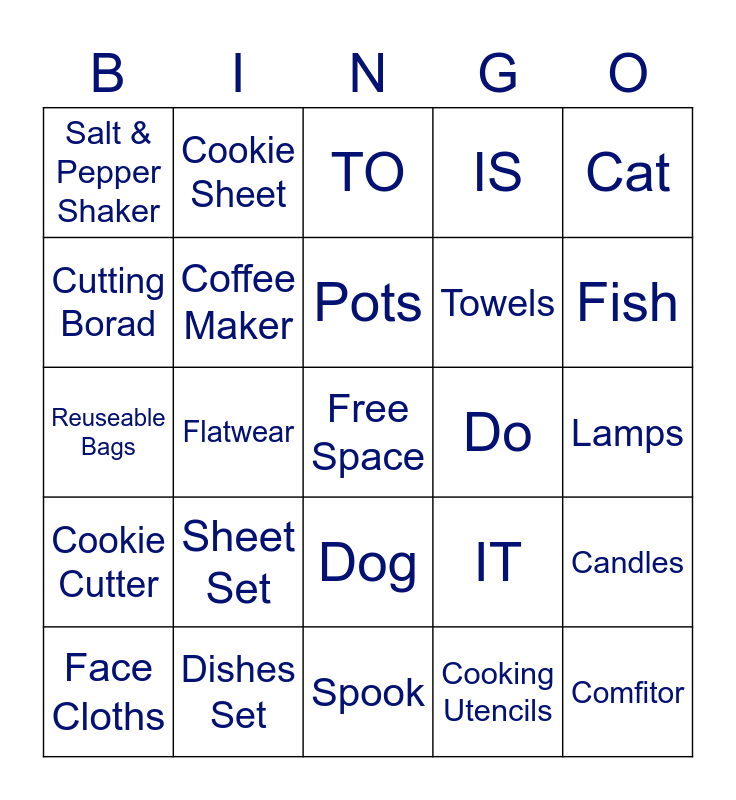 | B | I | N | G | O |
|---|---|---|---|---|
| Salt & Pepper Shaker | Cookie Sheet | TO | IS | Cat |
| Cutting Borad | Coffee Maker | Pots | Towels | Fish |
| Reuseable Bags | Flatwear | Free Space | Do | Lamps |
| Cookie Cutter | Sheet Set | Dog | IT | Candles |
| Face Cloths | Dishes Set | Spook | Cooking Utencils | Comfitor |